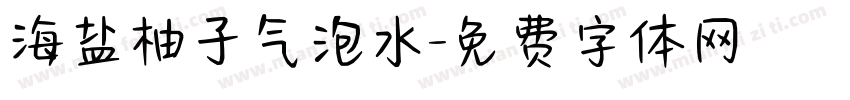 海盐柚子气泡水-免费字体网